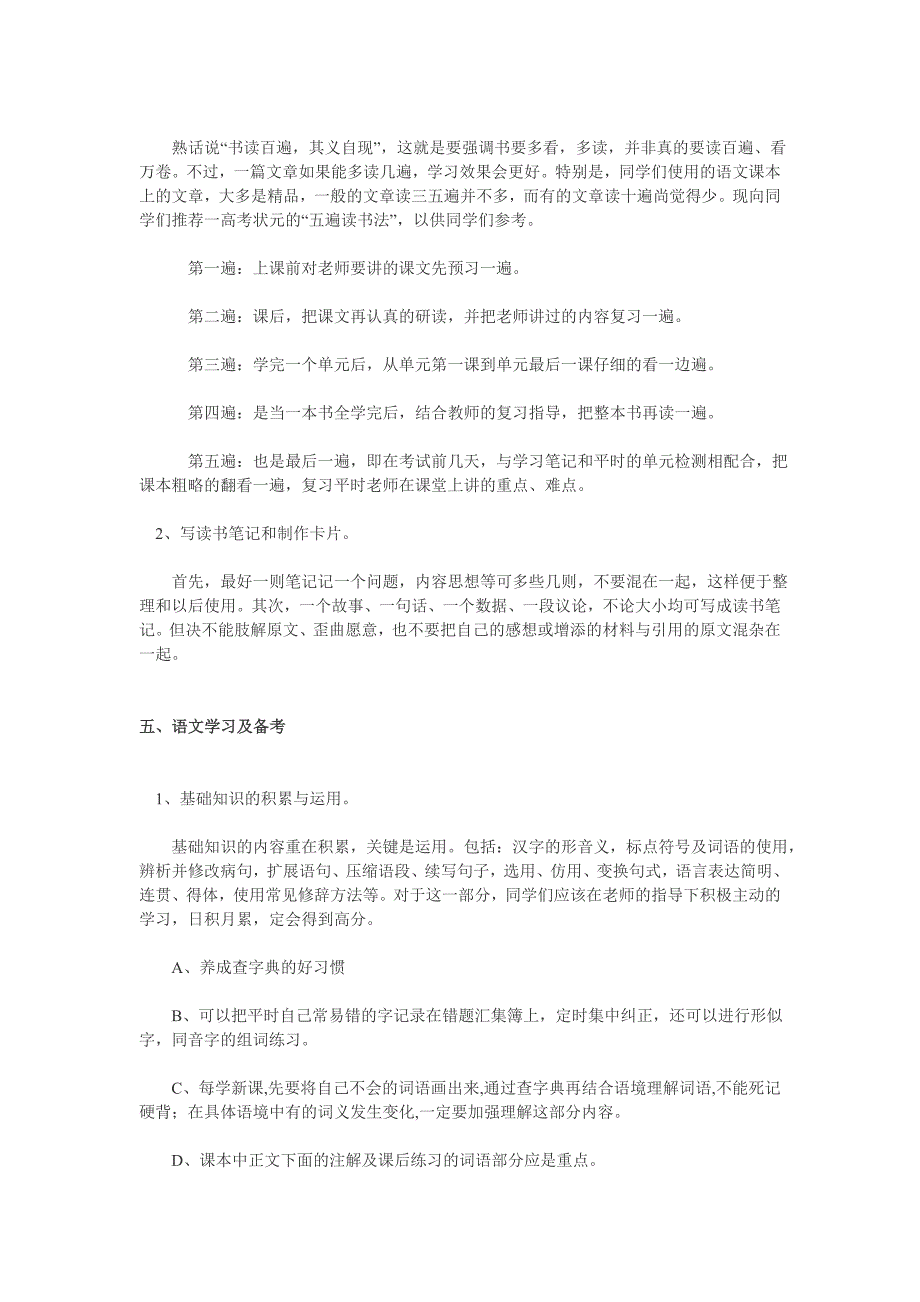 熟话说“书读百遍，其义自现”，这就是要强调书要多看，多读，并非真的要读百遍、看万卷。不过，一篇文章如果能多读几遍，学习效果会更好。特别是，同学们使用的语文课本上的文章，大多是精品，一般的文章读三五遍并不多，而有的文章读十遍尚觉得少。现向同学们推荐一高考状元的“五遍读书法”，以供同学们参考。

第一遍：上课前对老师要讲的课文先预习一遍。

第二遍：课后，把课文再认真的研读，并把老师讲过的内容复习一遍。

第三遍：学完一个单元后，从单元第一课到单元最后一课仔细的看一边遍。

第四遍：是当一本书全学完后，结合教师的复习指导，把整本书再读一遍。

第五遍：也是最后一遍，即在考试前几天，与学习笔记和平时的单元检测相配合，把课本粗略的翻看一遍，复习平时老师在课堂上讲的重点、难点。

2、写读书笔记和制作卡片。

首先，最好一则笔记记一个问题，内容思想等可多些几则，不要混在一起，这样便于整理和以后使用。其次，一个故事、一句话、一个数据、一段议论，不论大小均可写成读书笔记。但决不能肢解原文、歪曲愿意，也不要把自己的感想或增添的材料与引用的原文混杂在一起。

五、语文学习及备考

1、基础知识的积累与运用。

基础知识的内容重在积累，关键是运用。包括：汉字的形音义，标点符号及词语的使用，辨析并修改病句，扩展语句、压缩语段、续写句子，选用、仿用、变换句式，语言表达简明、连贯、得体，使用常见修辞方法等。对于这一部分，同学们应该在老师的指导下积极主动的学习，日积月累，定会得到高分。

A、养成查字典的好习惯

B、可以把平时自己常易错的字记录在错题汇集簿上，定时集中纠正，还可以进行形似字，同音字的组词练习。

C、每学新课,先要将自己不会的词语画出来,通过查字典再结合语境理解词语,不能死记硬背；在具体语境中有的词义发生变化,一定要加强理解这部分内容。

D、课本中正文下面的注解及课后练习的词语部分应是重点。